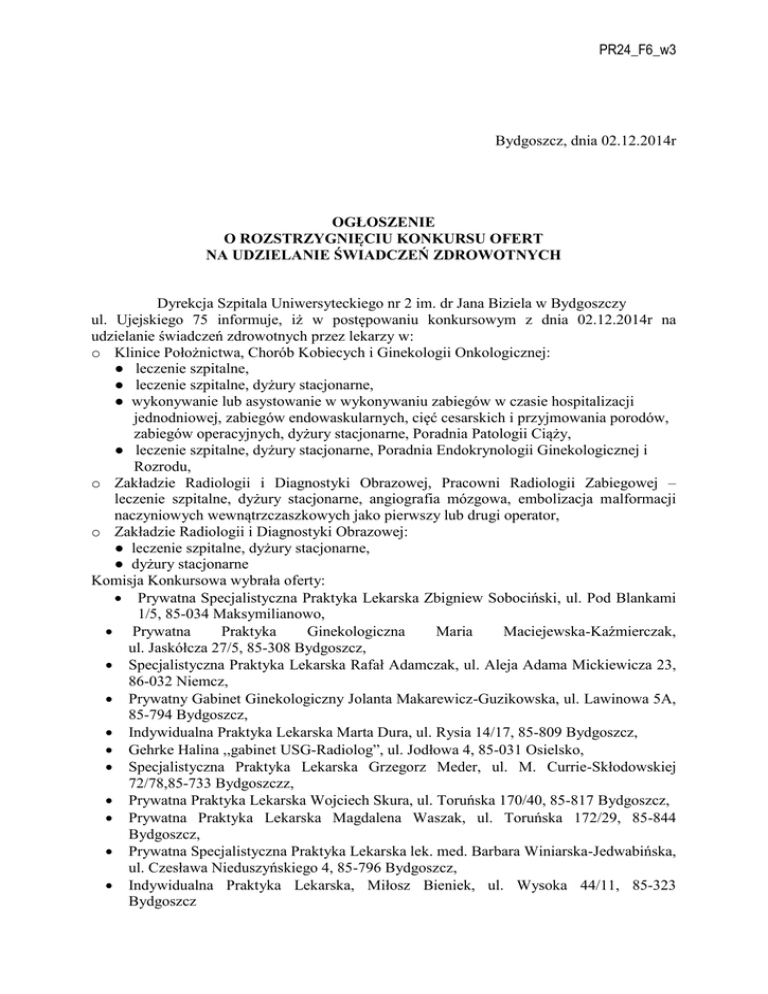 PR24_F6_w3

Bydgoszcz, dnia 02.12.2014r

OGŁOSZENIE
O ROZSTRZYGNIĘCIU KONKURSU OFERT
NA UDZIELANIE ŚWIADCZEŃ ZDROWOTNYCH

Dyrekcja Szpitala Uniwersyteckiego nr 2 im. dr Jana Biziela w Bydgoszczy ul. Ujejskiego 75 informuje, iż w postępowaniu konkursowym z dnia 02.12.2014r na udzielanie świadczeń zdrowotnych przez lekarzy w:
o Klinice Położnictwa, Chorób Kobiecych i Ginekologii Onkologicznej:
● leczenie szpitalne,
● leczenie szpitalne, dyżury stacjonarne,
● wykonywanie lub asystowanie w wykonywaniu zabiegów w czasie hospitalizacji jednodniowej, zabiegów endowaskularnych, cięć cesarskich i przyjmowania porodów, zabiegów operacyjnych, dyżury stacjonarne, Poradnia Patologii Ciąży,
● leczenie szpitalne, dyżury stacjonarne, Poradnia Endokrynologii Ginekologicznej i Rozrodu,
o Zakładzie Radiologii i Diagnostyki Obrazowej, Pracowni Radiologii Zabiegowej – leczenie szpitalne, dyżury stacjonarne, angiografia mózgowa, embolizacja malformacji naczyniowych wewnątrzczaszkowych jako pierwszy lub drugi operator,
o Zakładzie Radiologii i Diagnostyki Obrazowej:
● leczenie szpitalne, dyżury stacjonarne,
● dyżury stacjonarne
Komisja Konkursowa wybrała oferty:
• Prywatna Specjalistyczna Praktyka Lekarska Zbigniew Sobociński, ul. Pod Blankami 1/5, 85-034 Maksymilianowo,
• Prywatna Praktyka Ginekologiczna Maria Maciejewska-Kaźmierczak, ul. Jaskółcza 27/5, 85-308 Bydgoszcz,
• Specjalistyczna Praktyka Lekarska Rafał Adamczak, ul. Aleja Adama Mickiewicza 23, 86-032 Niemcz,
• Prywatny Gabinet Ginekologiczny Jolanta Makarewicz-Guzikowska, ul. Lawinowa 5A, 85-794 Bydgoszcz,
• Indywidualna Praktyka Lekarska Marta Dura, ul. Rysia 14/17, 85-809 Bydgoszcz,
• Gehrke Halina „gabinet USG-Radiolog", ul. Jodłowa 4, 85-031 Osielsko,
• Specjalistyczna Praktyka Lekarska Grzegorz Meder, ul. M. Currie-Skłodowskiej 72/78,85-733 Bydgoszczz,
• Prywatna Praktyka Lekarska Wojciech Skura, ul. Toruńska 170/40, 85-817 Bydgoszcz,
• Prywatna Praktyka Lekarska Magdalena Waszak, ul. Toruńska 172/29, 85-844 Bydgoszcz,
• Prywatna Specjalistyczna Praktyka Lekarska lek. med. Barbara Winiarska-Jedwabińska, ul. Czesława Nieduszyńskiego 4, 85-796 Bydgoszcz,
• Indywidualna Praktyka Lekarska, Miłosz Bieniek, ul. Wysoka 44/11, 85-323 Bydgoszcz